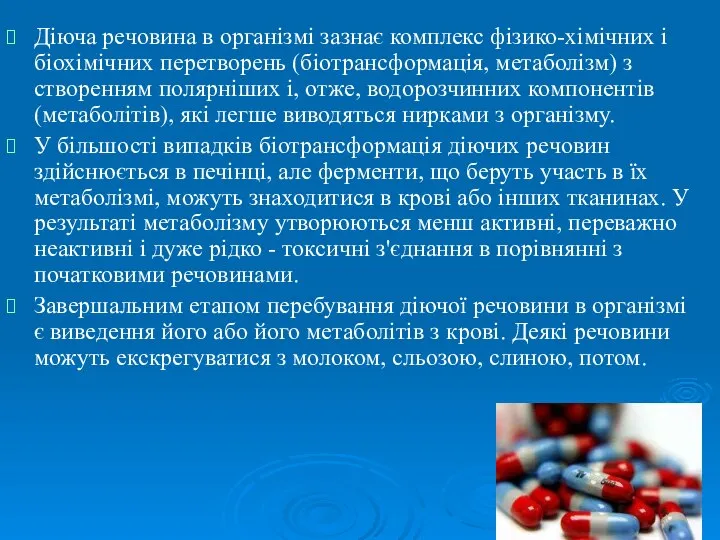 Діюча речовина в організмі зазнає комплекс фізико-хімічних і біохімічних перетворень (біотрансформація, метаболізм) з створенням полярніших і, отже, водорозчинних компонентів (метаболітів), які легше виводяться нирками з організму.

У більшості випадків біотрансформація діючих речовин здійснюється в печінці, але ферменти, що беруть участь в їх метаболізмі, можуть знаходитися в крові або інших тканинах. У результаті метаболізму утворюються менш активні, переважно неактивні і дуже рідко - токсичні з'єднання в порівнянні з початковими речовинами.

Завершальним етапом перебування діючої речовини в організмі є виведення його або його метаболітів з крові. Деякі речовини можуть екскрегуватися з молоком, сльозою, слиною, потом.